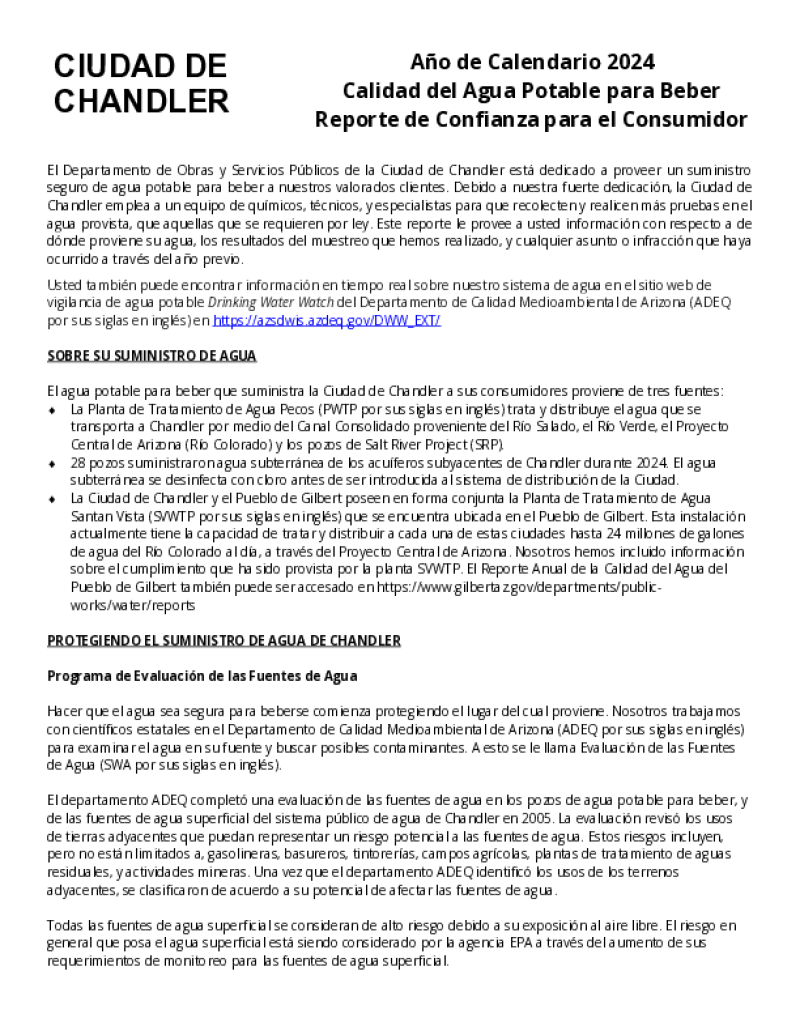 CIUDAD DE CHANDLER

Año de Calendario 2024
Calidad del Agua Potable para Beber
Reporte de Confianza para el Consumidor

El Departamento de Obras y Servicios Públicos de la Ciudad de Chandler está dedicado a proveer un suministro seguro de agua potable para beber a nuestros valorados clientes. Debido a nuestra fuerte dedicación, la Ciudad de Chandler emplea a un equipo de químicos, técnicos, y especialistas para que recolecten y realicen más pruebas en el agua provista, que aquellas que se requieren por ley. Este reporte le provee a usted información con respecto a de dónde proviene su agua, los resultados del muestreo que hemos realizado, y cualquier asunto o infracción que haya ocurrido a través del año previo.

Usted también puede encontrar información en tiempo real sobre nuestro sistema de agua en el sitio web de vigilancia de agua potable Drinking Water Watch del Departamento de Calidad Medioambiental de Arizona (ADEQ por sus siglas en inglés) en https://azsdwis.azdeq.gov/DWW_EXT/

SOBRE SU SUMINISTRO DE AGUA

El agua potable para beber que suministra la Ciudad de Chandler a sus consumidores proviene de tres fuentes:
• La Planta de Tratamiento de Agua Pecos (PWTP por sus siglas en inglés) trata y distribuye el agua que se transporta a Chandler por medio del Canal Consolidado proveniente del Río Salado, el Río Verde, el Proyecto Central de Arizona (Río Colorado) y los pozos de Salt River Project (SRP).
• 28 pozos suministraron agua subterránea de los acuíferos subyacentes de Chandler durante 2024. El agua subterránea se desinfecta con cloro antes de ser introducida al sistema de distribución de la Ciudad.
• La Ciudad de Chandler y el Pueblo de Gilbert poseen en forma conjunta la Planta de Tratamiento de Agua Santan Vista (SVWTP por sus siglas en inglés) que se encuentra ubicada en el Pueblo de Gilbert. Esta instalación actualmente tiene la capacidad de tratar y distribuir a cada una de estas ciudades hasta 24 millones de galones de agua del Río Colorado al día, a través del Proyecto Central de Arizona. Nosotros hemos incluido información sobre el cumplimiento que ha sido provista por la planta SVWTP. El Reporte Anual de la Calidad del Agua del Pueblo de Gilbert también puede ser accesado en https://www.gilbertaz.gov/departments/public-works/water/reports

PROTEGIENDO EL SUMINISTRO DE AGUA DE CHANDLER

Programa de Evaluación de las Fuentes de Agua

Hacer que el agua sea segura para beberse comienza protegiendo el lugar del cual proviene. Nosotros trabajamos con científicos estatales en el Departamento de Calidad Medioambiental de Arizona (ADEQ por sus siglas en inglés) para examinar el agua en su fuente y buscar posibles contaminantes. A esto se le llama Evaluación de las Fuentes de Agua (SWA por sus siglas en inglés).

El departamento ADEQ completó una evaluación de las fuentes de agua en los pozos de agua potable para beber, y de las fuentes de agua superficial del sistema público de agua de Chandler en 2005. La evaluación revisó los usos de tierras adyacentes que puedan representar un riesgo potencial a las fuentes de agua. Estos riesgos incluyen, pero no están limitados a, gasolineras, basureros, tintorerías, campos agrícolas, plantas de tratamiento de aguas residuales, y actividades mineras. Una vez que el departamento ADEQ identificó los usos de los terrenos adyacentes, se clasificaron de acuerdo a su potencial de afectar las fuentes de agua.

Todas las fuentes de agua superficial se consideran de alto riesgo debido a su exposición al aire libre. El riesgo en general que posa el agua superficial está siendo considerado por la agencia EPA a través del aumento de sus requerimientos de monitoreo para las fuentes de agua superficial.